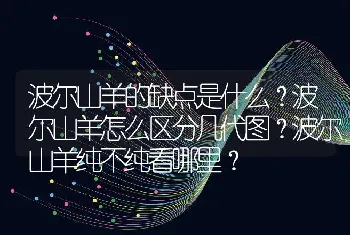 波尔山羊的缺点是什么？波尔山羊怎么区分几代图？波尔山羊纯不纯看哪里？